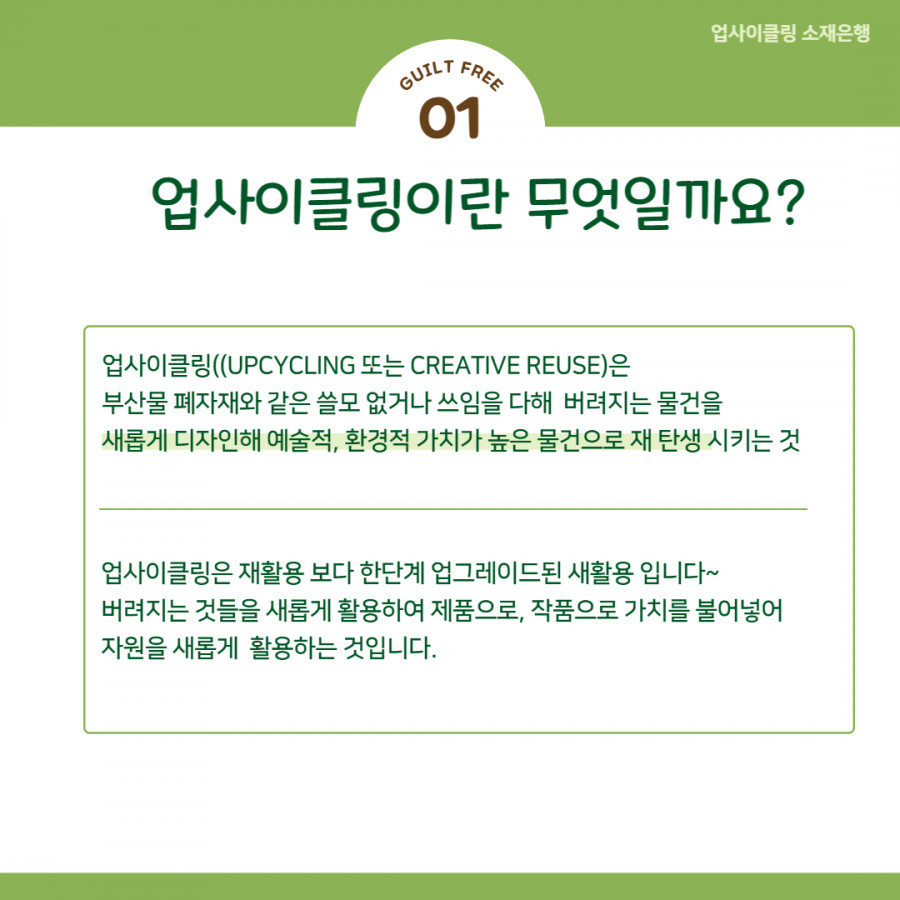 업사이클링 소재은행

GUILT FREE
01

업사이클링이란 무엇일까요?

업사이클링((UPCYCLING 또는 CREATIVE REUSE)은
부산물 폐자재와 같은 쓸모 없거나 쓰임을 다해 버려지는 물건을
새롭게 디자인해 예술적, 환경적 가치가 높은 물건으로 재 탄생 시키는 것

업사이클링은 재활용 보다 한단계 업그레이드된 새활용 입니다~
버려지는 것들을 새롭게 활용하여 제품으로, 작품으로 가치를 불어넣어
자원을 새롭게 활용하는 것입니다.